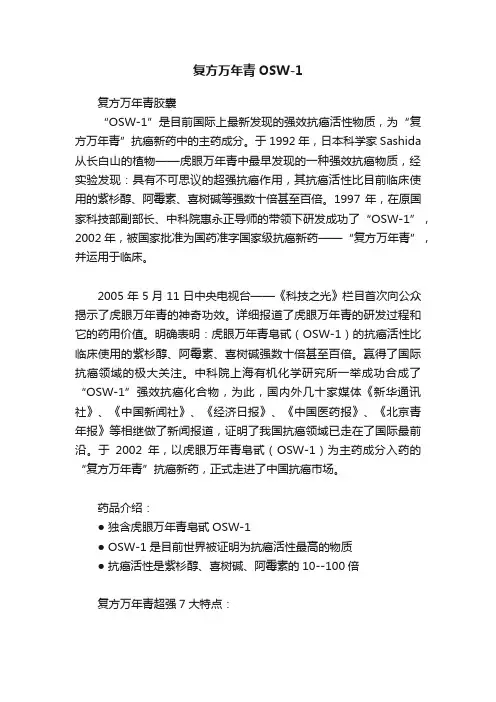 复方万年青 OSW-1

复方万年青胶囊

“OSW-1”是目前国际上最新发现的强效抗癌活性物质，为“复方万年青”抗癌新药中的主药成分。于 1992 年，日本科学家 Sashida 从长白山的植物——虎眼万年青中最早发现的一种强效抗癌物质，经实验发现：具有不可思议的超强抗癌作用，其抗癌活性比目前临床使用的紫杉醇、阿霉素、喜树碱等强数十倍甚至百倍。1997 年，在原国家科技部副部长、中科院惠永正导师的带领下研发成功了“OSW-1”，2002 年，被国家批准为国药准字国家级抗癌新药——“复方万年青”，并运用于临床。

2005 年 5 月 11 日中央电视台——《科技之光》栏目首次向公众揭示了虎眼万年青的神奇功效。详细报道了虎眼万年青的研发过程和它的药用价值。明确表明：虎眼万年青皂甙（OSW-1）的抗癌活性比临床使用的紫杉醇、阿霉素、喜树碱强数十倍甚至百倍。赢得了国际抗癌领域的极大关注。中科院上海有机化学研究所一举成功合成了“OSW-1”强效抗癌化合物，为此，国内外几十家媒体《新华通讯社》、《中国新闻社》、《经济日报》、《中国医药报》、《北京青年报》等相继做了新闻报道，证明了我国抗癌领域已走在了国际最前沿。于 2002 年，以虎眼万年青皂甙（OSW-1）为主药成分入药的“复方万年青”抗癌新药，正式走进了中国抗癌市场。

药品介绍：
● 独含虎眼万年青皂甙 OSW-1
● OSW-1 是目前世界被证明为抗癌活性最高的物质
● 抗癌活性是紫杉醇、喜树碱、阿霉素的 10--100 倍

复方万年青超强 7 大特点：